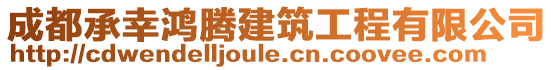 成都承幸鸿腾建筑工程有限公司
http://cdwendelljoule.cn.coovee.com